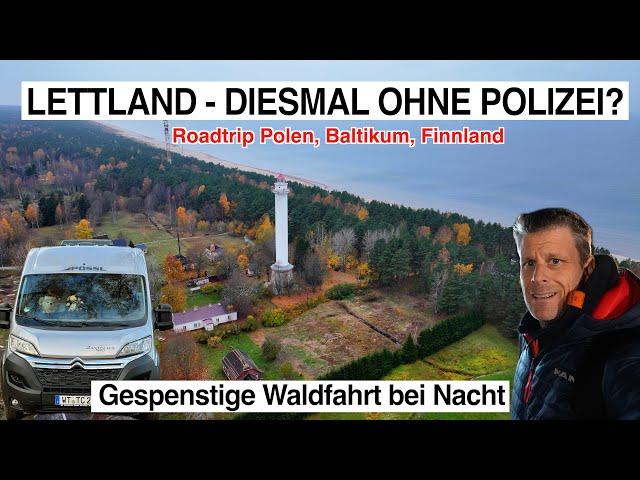 LETTLAND - DIESMAL OHNE POLIZEI?
Roadtrip Polen, Baltikum, Finnland

PÖSSL

MT TC2

Gespenstige Waldfahrt bei Nacht